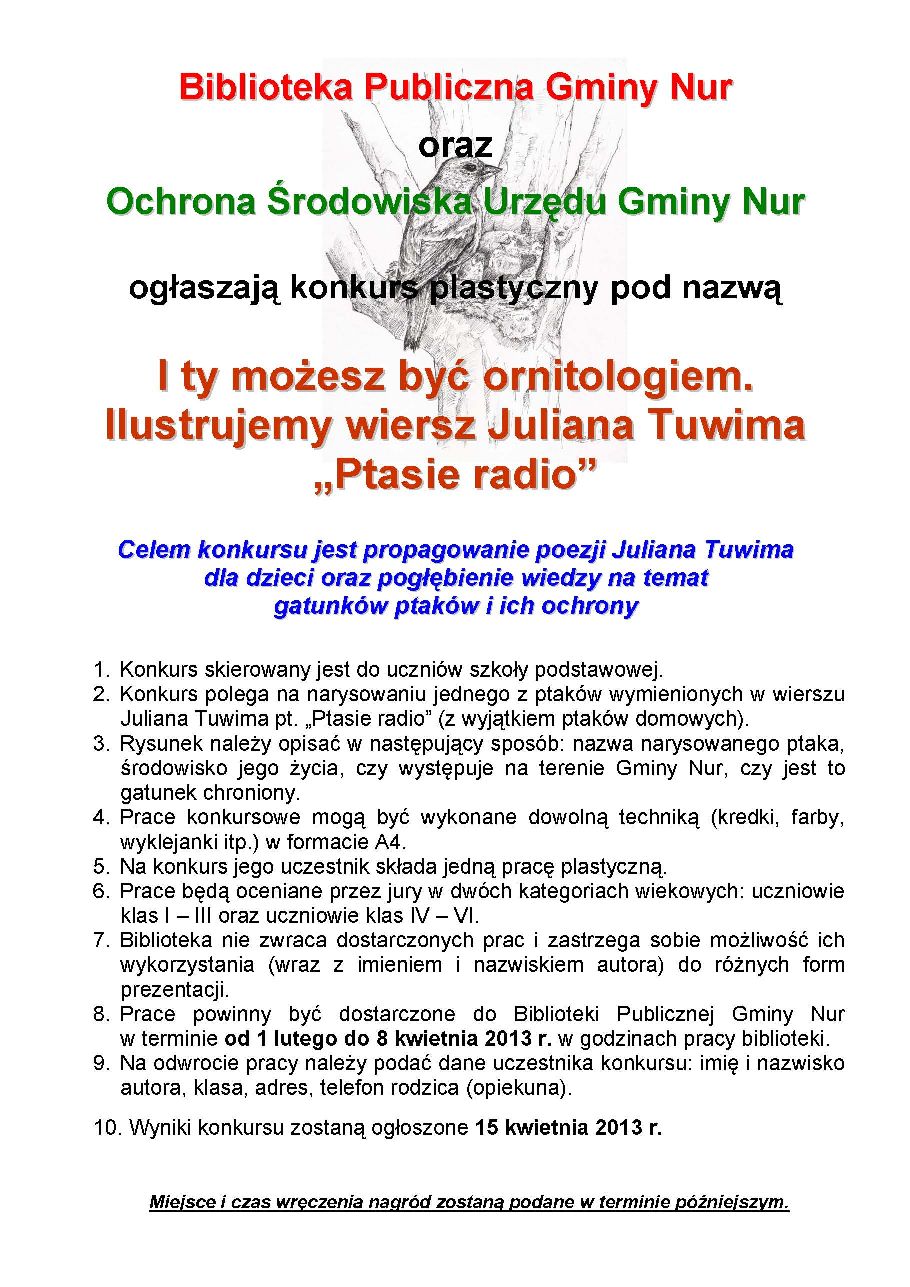 Biblioteka Publiczna Gminy Nur

oraz

Ochrona Środowiska Urzędu Gminy Nur

ogłaszają konkurs plastyczny pod nazwą

I ty możesz być ornitologiem. Ilustrujemy wiersz Juliana Tuwima „Ptasie radio”

Celem konkursu jest propagowanie poezji Juliana Tuwima dla dzieci oraz pogłębienie wiedzy na temat gatunków ptaków i ich ochrony

1. Konkurs skierowany jest do uczniów szkoły podstawowej.
2. Konkurs polega na narysowaniu jednego z ptaków wymienionych w wierszu Juliana Tuwima pt. „Ptasie radio” (z wyjątkiem ptaków domowych).
3. Rysunek należy opisać w następujący sposób: nazwa narysowanego ptaka, środowisko jego życia, czy występuje na terenie Gminy Nur, czy jest to gatunek chroniony.
4. Prace konkursowe mogą być wykonane dowolną techniką (kredki, farby, wyklejanki itp.) w formacie A4.
5. Na konkurs jego uczestnik składa jedną pracę plastyczną.
6. Prace będą oceniane przez jury w dwóch kategoriach wiekowych: uczniowie klas I – III oraz uczniowie klas IV – VI.
7. Biblioteka nie zwraca dostarczonych prac i zastrzega sobie możliwość ich wykorzystania (wraz z imieniem i nazwiskiem autora) do różnych form prezentacji.
8. Prace powinny być dostarczone do Biblioteki Publicznej Gminy Nur w terminie od 1 lutego do 8 kwietnia 2013 r. w godzinach pracy biblioteki.
9. Na odwrocie pracy należy podać dane uczestnika konkursu: imię i nazwisko autora, klasa, adres, telefon rodzica (opiekuna).

10. Wyniki konkursu zostaną ogłoszone 15 kwietnia 2013 r.

Miejsce i czas wręczenia nagród zostaną podane w terminie późniejszym.